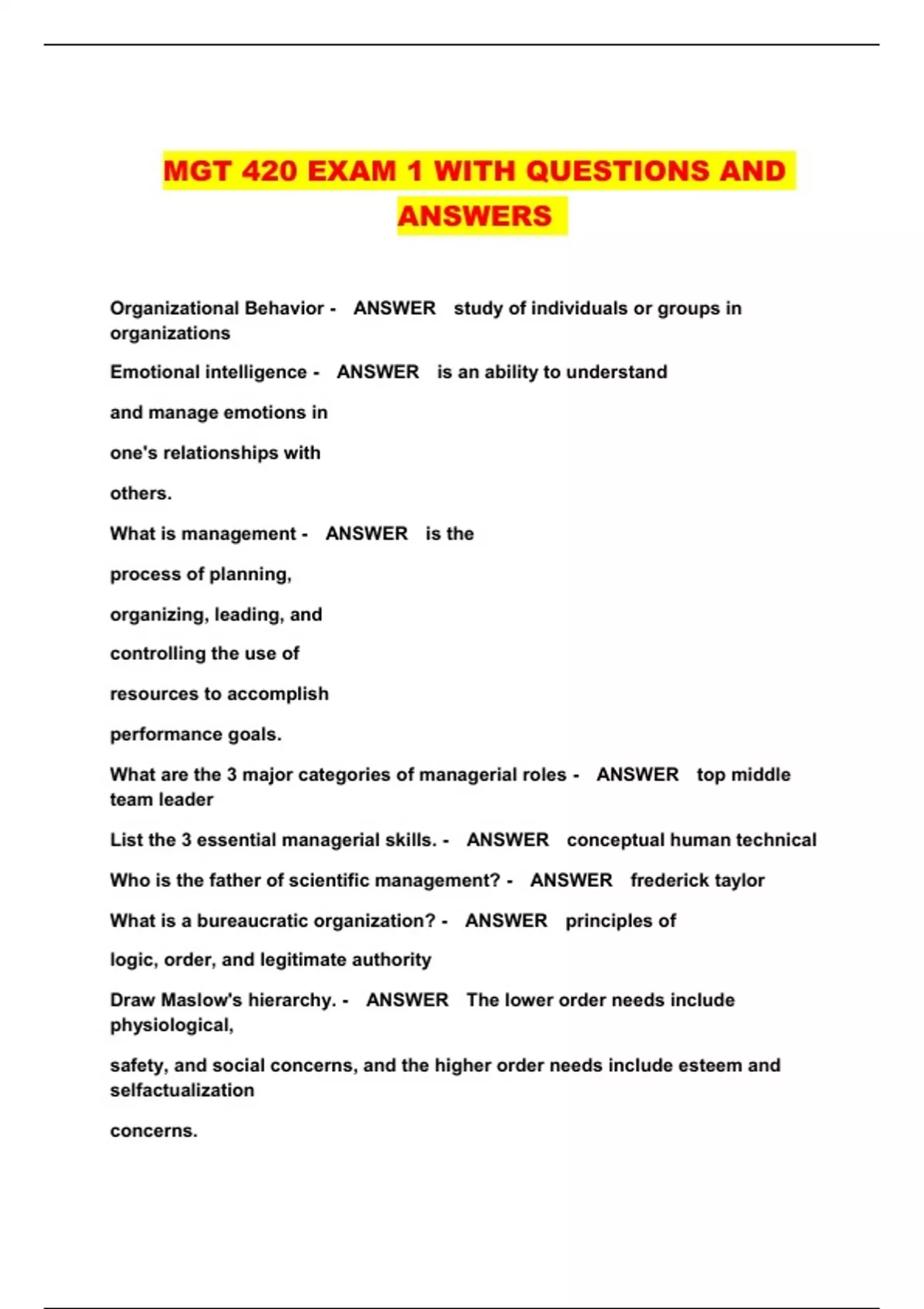 MGT 420 EXAM 1 WITH QUESTIONS AND ANSWERS

Organizational Behavior - ANSWER study of individuals or groups in organizations

Emotional intelligence - ANSWER is an ability to understand

and manage emotions in

one's relationships with

others.

What is management - ANSWER is the

process of planning,

organizing, leading, and

controlling the use of

resources to accomplish

performance goals.

What are the 3 major categories of managerial roles - ANSWER top middle team leader

List the 3 essential managerial skills. - ANSWER conceptual human technical

Who is the father of scientific management? - ANSWER frederick taylor

What is a bureaucratic organization? - ANSWER principles of

logic, order, and legitimate authority

Draw Maslow's hierarchy. - ANSWER The lower order needs include physiological,

safety, and social concerns, and the higher order needs include esteem and selfactualization

concerns.